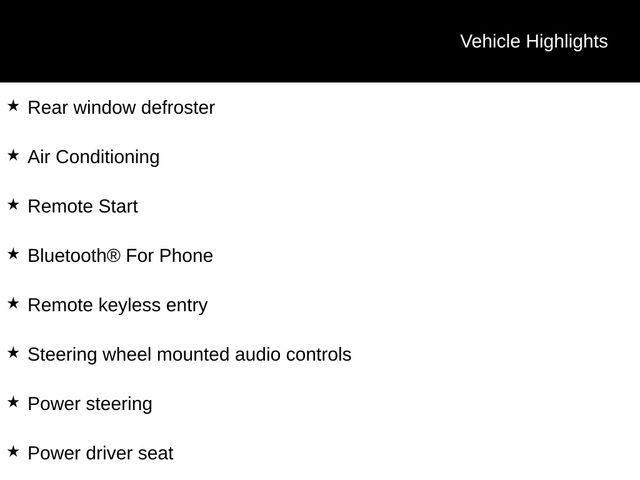 Vehicle Highlights

★ Rear window defroster

★ Air Conditioning

★ Remote Start

★ Bluetooth® For Phone

★ Remote keyless entry

★ Steering wheel mounted audio controls

★ Power steering

★ Power driver seat